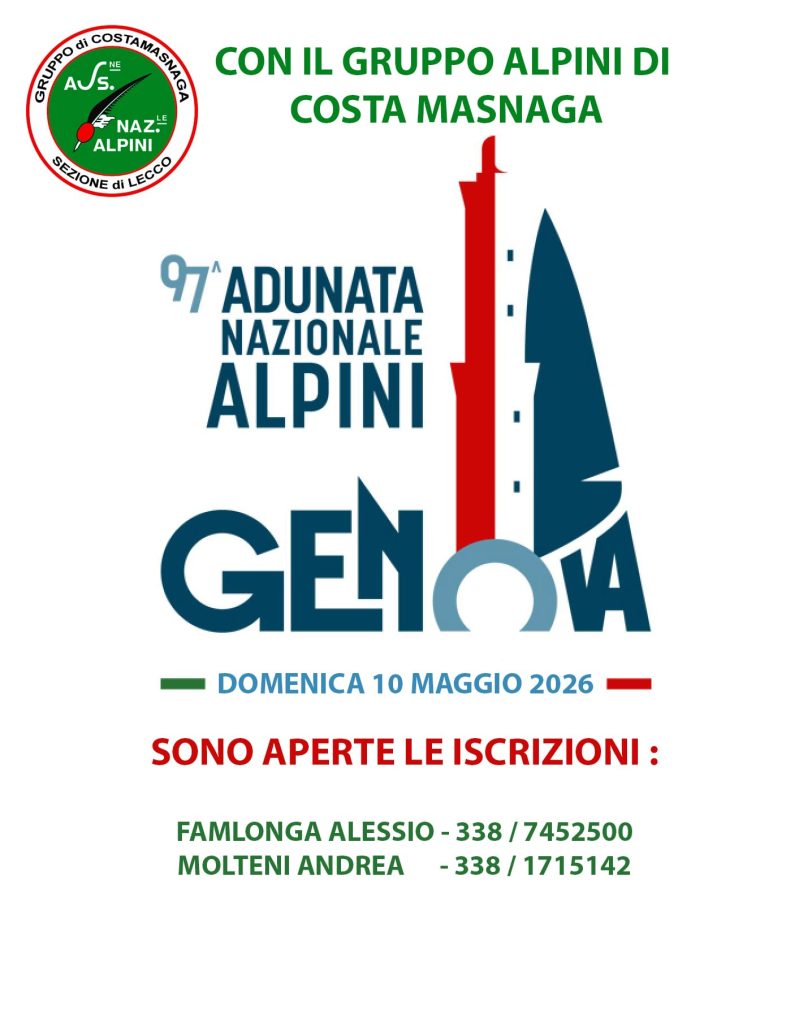 GRUPPO di COSTAMASNAGA
ASS.NE NAZ.LE ALPINI
SEZIONE di LECCO

CON IL GRUPPO ALPINI DI COSTA MASNAGA

97^ ADUNATA NAZIONALE ALPINI

GENOVA

DOMENICA 10 MAGGIO 2026

SONO APERTE LE ISCRIZIONI :

FAMLONGA ALESSIO - 338 / 7452500
MOLTENI ANDREA - 338 / 1715142